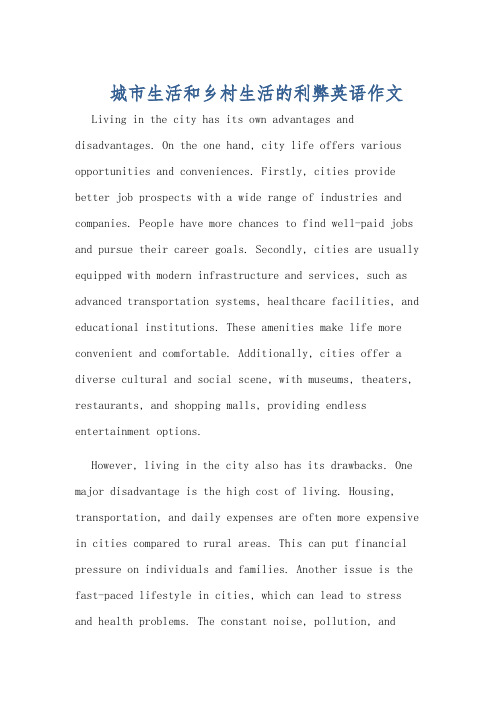 城市生活和乡村生活的利弊英语作文

Living in the city has its own advantages and disadvantages. On the one hand, city life offers various opportunities and conveniences. Firstly, cities provide better job prospects with a wide range of industries and companies. People have more chances to find well-paid jobs and pursue their career goals. Secondly, cities are usually equipped with modern infrastructure and services, such as advanced transportation systems, healthcare facilities, and educational institutions. These amenities make life more convenient and comfortable. Additionally, cities offer a diverse cultural and social scene, with museums, theaters, restaurants, and shopping malls, providing endless entertainment options.

However, living in the city also has its drawbacks. One major disadvantage is the high cost of living. Housing, transportation, and daily expenses are often more expensive in cities compared to rural areas. This can put financial pressure on individuals and families. Another issue is the fast-paced lifestyle in cities, which can lead to stress and health problems. The constant noise, pollution, and